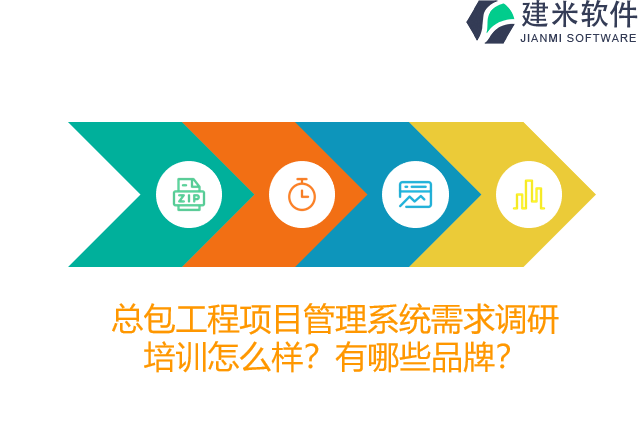 建米软件
JIANMI SOFTWARE

ZIP

总包工程项目管理系统需求调研培训怎么样？有哪些品牌？